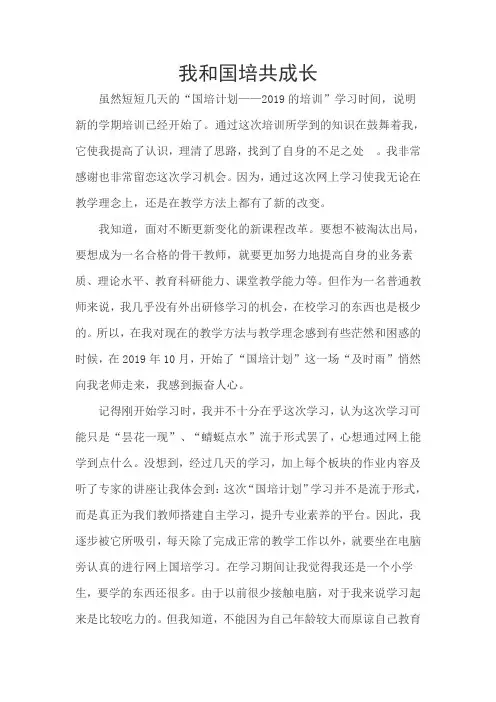 我和国培共成长

虽然短短几天的“国培计划——2019 的培训”学习时间，说明新的学期培训已经开始了。通过这次培训所学到的知识在鼓舞着我，它使我提高了认识，理清了思路，找到了自身的不足之处 。我非常感谢也非常留恋这次学习机会。因为，通过这次网上学习使我无论在教学理念上，还是在教学方法上都有了新的改变。

我知道，面对不断更新变化的新课程改革。要想不被淘汰出局，要想成为一名合格的骨干教师，就要更加努力地提高自身的业务素质、理论水平、教育科研能力、课堂教学能力等。但作为一名普通教师来说，我几乎没有外出研修学习的机会，在校学习的东西也是极少的。所以，在我对现在的教学方法与教学理念感到有些茫然和困惑的时候，在 2019 年 10 月，开始了“国培计划”这一场“及时雨”悄然向我老师走来，我感到振奋人心。

记得刚开始学习时，我并不十分在乎这次学习，认为这次学习可能只是“昙花一现”、“蜻蜓点水”流于形式罢了，心想通过网上能学到点什么。没想到，经过几天的学习，加上每个板块的作业内容及听了专家的讲座让我体会到：这次“国培计划”学习并不是流于形式，而是真正为我们教师搭建自主学习，提升专业素养的平台。因此，我逐步被它所吸引，每天除了完成正常的教学工作以外，就要坐在电脑旁认真的进行网上国培学习。在学习期间让我觉得我还是一个小学生，要学的东西还很多。由于以前很少接触电脑，对于我来说学习起来是比较吃力的。但我知道，不能因为自己年龄较大而原谅自己教育